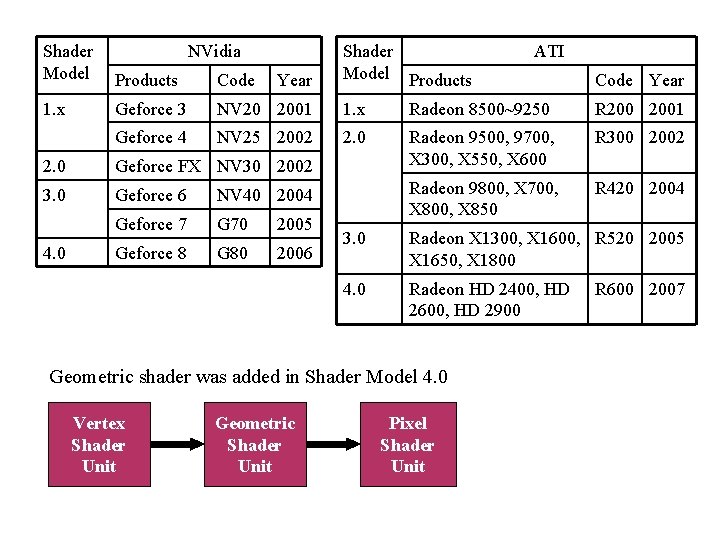 | Shader Model | NVidia | | |
|---|---|---|---|
| | Products | Code | Year |
| 1.x | Geforce 3 | NV20 | 2001 |
| | Geforce 4 | NV25 | 2002 |
| 2.0 | Geforce FX | NV30 | 2002 |
| 3.0 | Geforce 6 | NV40 | 2004 |
| | Geforce 7 | G70 | 2005 |
| 4.0 | Geforce 8 | G80 | 2006 |

| Shader Model | ATI | | |
|---|---|---|---|
| | Products | Code | Year |
| 1.x | Radeon 8500~9250 | R200 | 2001 |
| 2.0 | Radeon 9500, 9700, X300, X550, X600 | R300 | 2002 |
| | Radeon 9800, X700, X800, X850 | R420 | 2004 |
| 3.0 | Radeon X1300, X1600, X1650, X1800 | R520 | 2005 |
| 4.0 | Radeon HD 2400, HD 2600, HD 2900 | R600 | 2007 |

Geometric shader was added in Shader Model 4.0

Vertex Shader Unit

Geometric Shader Unit

Pixel Shader Unit